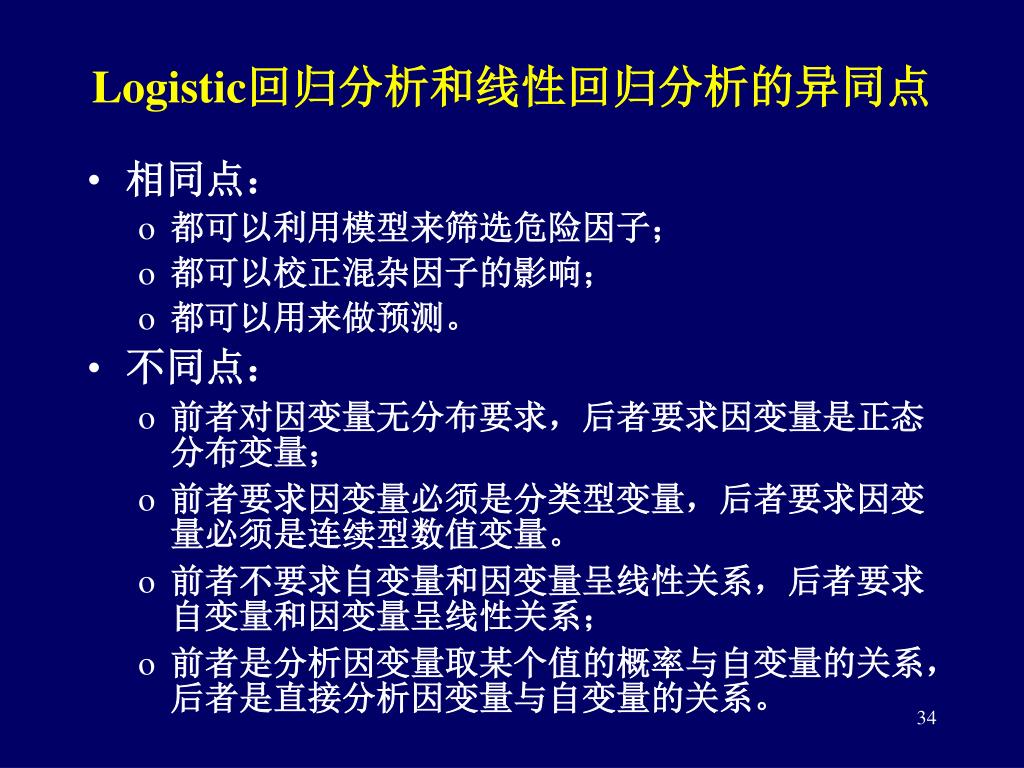 Logistic回归分析和线性回归分析的异同点

• 相同点：

o 都可以利用模型来筛选危险因子；

o 都可以校正混杂因子的影响；

o 都可以用来做预测。

• 不同点：

o 前者对因变量无分布要求，后者要求因变量是正态分布变量；

o 前者要求因变量必须是分类型变量，后者要求因变量必须是连续型数值变量。

o 前者不要求自变量和因变量呈线性关系，后者要求自变量和因变量呈线性关系；

o 前者是分析因变量取某个值的概率与自变量的关系，后者是直接分析因变量与自变量的关系。

34